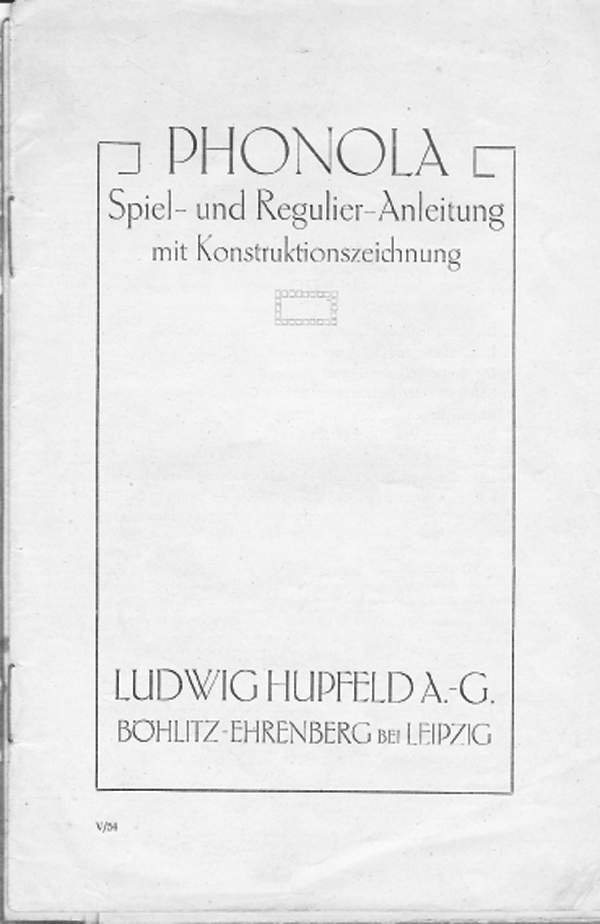 PHONOLA

Spiel- und Regulier-Anleitung
mit Konstruktionszeichnung

LUDWIG HUPFELD A.-G.
BÖHLITZ-EHRENBERG BEI LEIPZIG

V/54